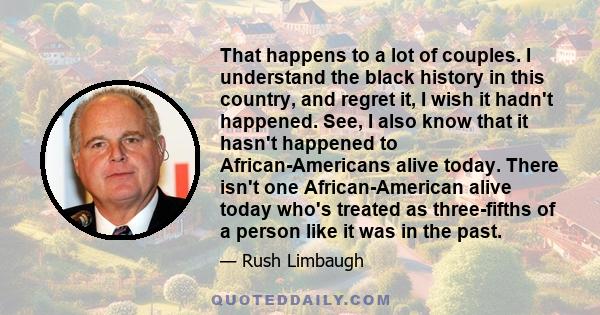 That happens to a lot of couples. I understand the black history in this country, and regret it, I wish it hadn't happened. See, I also know that it hasn't happened to African-Americans alive today. There isn't one African-American alive today who's treated as three-fifths of a person like it was in the past.

— Rush Limbaugh

QUOTEDDAILY.COM